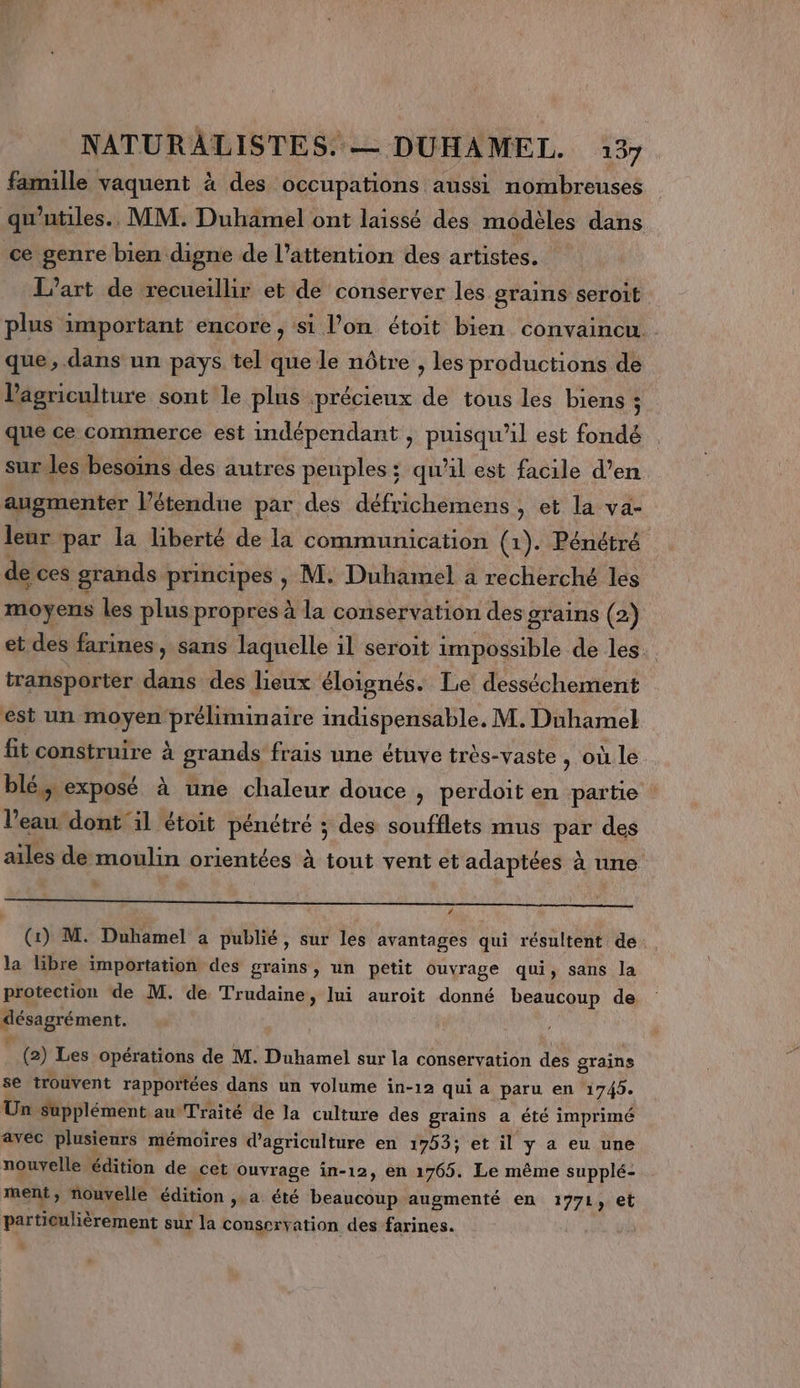 NATURALISTES. — DUHAMEL. 137

famille vaquent à des occupations aussi nombreuses qu'utiles. MM. Duhamel ont laissé des modèles dans ce genre bien digne de l'attention des artistes.

L'art de recueillir et de conserver les grains seroit plus important encore, si l'on étoit bien convaincu que, dans un pays tel que le nôtre, les productions de l'agriculture sont le plus précieux de tous les biens ; que ce commerce est indépendant, puisqu'il est fondé sur les besoins des autres peuples ; qu'il est facile d'en augmenter l'étendue par des défrichemens, et la valeur par la liberté de la communication (1). Pénétré de ces grands principes, M. Duhamel a recherché les moyens les plus propres à la conservation des grains (2) et des farines, sans laquelle il seroit impossible de les transporter dans des lieux éloignés. Le desséchement est un moyen préliminaire indispensable. M. Duhamel fit construire à grands frais une étuve très-vaste, où le blé, exposé à une chaleur douce, perdoit en partie l'eau dont il étoit pénétré ; des soufflets mus par des ailes de moulin orientées à tout vent et adaptées à une

(1) M. Duhamel a publié, sur les avantages qui résultent de la libre importation des grains, un petit ouvrage qui, sans la protection de M. de Trudaine, lui auroit donné beaucoup de désagrément.

(2) Les opérations de M. Duhamel sur la conservation des grains se trouvent rapportées dans un volume in-12 qui a paru en 1745. Un supplément au Traité de la culture des grains a été imprimé avec plusieurs mémoires d'agriculture en 1753; et il y a eu une nouvelle édition de cet ouvrage in-12, en 1765. Le même supplément, nouvelle édition, a été beaucoup augmenté en 1771, et particulièrement sur la conservation des farines.